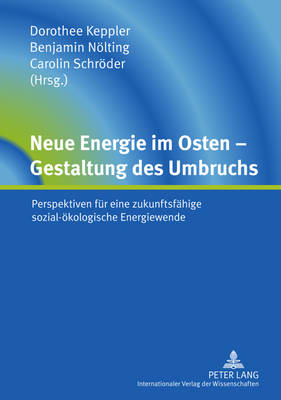 Dorothee Keppler
Benjamin Nölting
Carolin Schröder
(Hrsg.)

Neue Energie im Osten – Gestaltung des Umbruchs

Perspektiven für eine zukunftsfähige sozial-ökologische Energiewende

PETER LANG
Internationaler Verlag der Wissenschaften